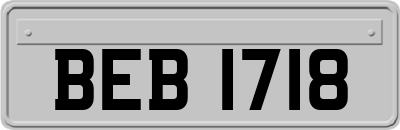 BEB 1718